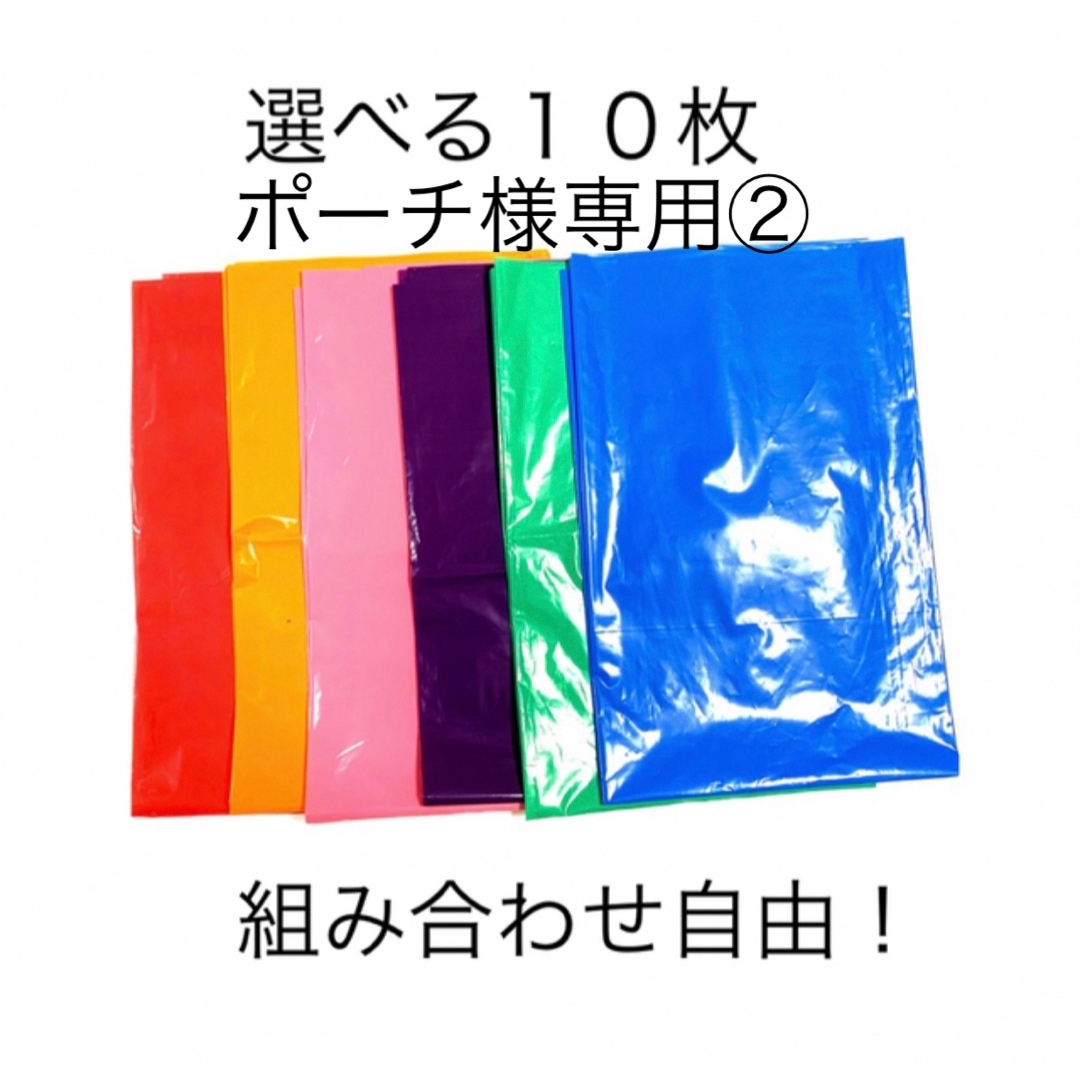 選べる１０枚
ポーチ様専用②

組み合わせ自由！